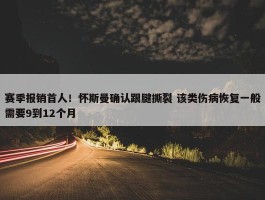 赛季报销首人！怀斯曼确认跟腱撕裂 该类伤病恢复一般需要9到12个月